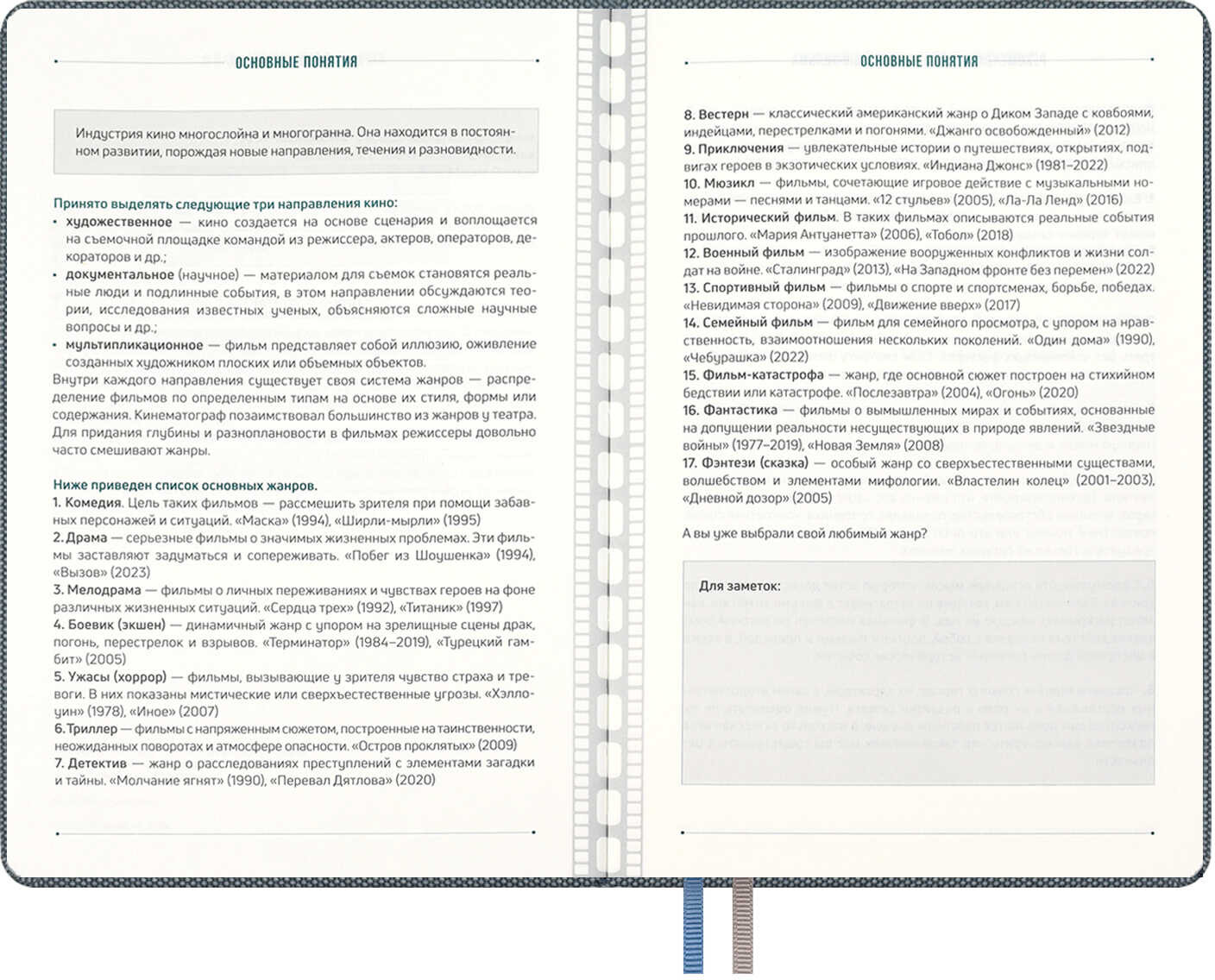 ОСНОВНЫЕ ПОНЯТИЯ

Индустрия кино многослойна и многогранна. Она находится в постоянном развитии, порождая новые направления, течения и разновидности.

Принято выделять следующие три направления кино:
• художественное — кино создается на основе сценария и воплощается на съемочной площадке командой из режиссера, актеров, операторов, декораторов и др.;
• документальное (научное) — материалом для съемок становятся реальные люди и подлинные события, в этом направлении обсуждаются теории, исследования известных ученых, объясняются сложные научные вопросы и др.;
• мультипликационное — фильм представляет собой иллюзию, оживление созданных художником плоских или объемных объектов.
Внутри каждого направления существует своя система жанров — распределение фильмов по определенным типам на основе их стиля, формы или содержания. Кинематограф позаимствовал большинство из жанров у театра. Для придания глубины и разноплановости в фильмах режиссеры довольно часто смешивают жанры.

Ниже приведен список основных жанров.
1. Комедия. Цель таких фильмов — рассмешить зрителя при помощи забавных персонажей и ситуаций. «Маска» (1994), «Ширли-мырли» (1995)
2. Драма — серьезные фильмы о значимых жизненных проблемах. Эти фильмы заставляют задуматься и сопереживать. «Побег из Шоушенка» (1994), «Вызов» (2023)
3. Мелодрама — фильмы о личных переживаниях и чувствах героев на фоне различных жизненных ситуаций. «Сердца трех» (1992), «Титаник» (1997)
4. Боевик (экшен) — динамичный жанр с упором на зрелищные сцены драк, погонь, перестрелок и взрывов. «Терминатор» (1984–2019), «Турецкий гамбит» (2005)
5. Ужасы (хоррор) — фильмы, вызывающие у зрителя чувство страха и тревоги. В них показаны мистические или сверхъестественные угрозы. «Хэллоуин» (1978), «Иное» (2007)
6. Триллер — фильмы с напряженным сюжетом, построенные на таинственности, неожиданных поворотах и атмосфере опасности. «Остров проклятых» (2009)
7. Детектив — жанр о расследованиях преступлений с элементами загадки и тайны. «Молчание ягнят» (1990), «Перевал Дятлова» (2020)

ОСНОВНЫЕ ПОНЯТИЯ

8. Вестерн — классический американский жанр о Диком Западе с ковбоями, индейцами, перестрелками и погонями. «Джанго освобожденный» (2012)
9. Приключения — увлекательные истории о путешествиях, открытиях, подвигах героев в экзотических условиях. «Индиана Джонс» (1981–2022)
10. Мюзикл — фильмы, сочетающие игровое действие с музыкальными номерами — песнями и танцами. «12 стульев» (2005), «Ла-Ла Ленд» (2016)
11. Исторический фильм. В таких фильмах описываются реальные события прошлого. «Мария Антуанетта» (2006), «Тобол» (2018)
12. Военный фильм — изображение вооруженных конфликтов и жизни солдат на войне. «Сталинград» (2013), «На Западном фронте без перемен» (2022)
13. Спортивный фильм — фильмы о спорте и спортсменах, борьбе, победах. «Невидимая сторона» (2009), «Движение вверх» (2017)
14. Семейный фильм — фильм для семейного просмотра, с упором на нравственность, взаимоотношения нескольких поколений. «Один дома» (1990), «Чебурашка» (2022)
15. Фильм-катастрофа — жанр, где основной сюжет построен на стихийном бедствии или катастрофе. «Послезавтра» (2004), «Огонь» (2020)
16. Фантастика — фильмы о вымышленных мирах и событиях, основанные на допущении реальности несуществующих в природе явлений. «Звездные войны» (1977–2019), «Новая Земля» (2008)
17. Фэнтези (сказка) — особый жанр со сверхъестественными существами, волшебством и элементами мифологии. «Властелин колец» (2001–2003), «Дневной дозор» (2005)

А вы уже выбрали свой любимый жанр?

Для заметок: